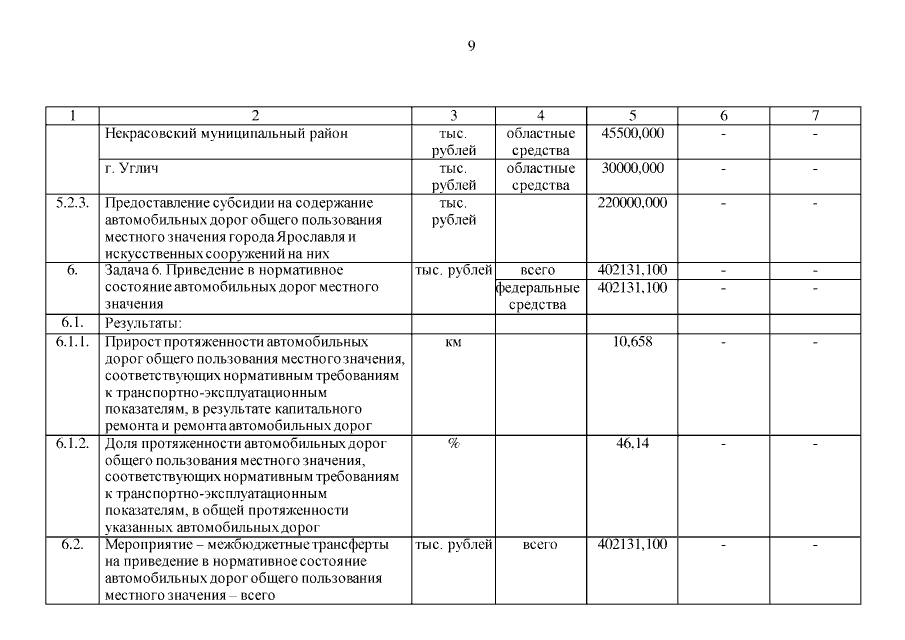 9

| 1 | 2 | 3 | 4 | 5 | 6 | 7 |
|---|---|---|---|---|---|---|
| | Некрасовский муниципальный район | тыс. рублей | областные средства | 45500,000 | - | - |
| | г. Углич | тыс. рублей | областные средства | 30000,000 | - | - |
| 5.2.3. | Предоставление субсидии на содержание автомобильных дорог общего пользования местного значения города Ярославля и искусственных сооружений на них | тыс. рублей | | 220000,000 | - | - |
| 6. | Задача 6. Приведение в нормативное состояние автомобильных дорог местного значения | тыс. рублей | всего | 402131,100 | - | - |
| | | | федеральные средства | 402131,100 | - | - |
| 6.1. | Результаты: | | | | | |
| 6.1.1. | Прирост протяженности автомобильных дорог общего пользования местного значения, соответствующих нормативным требованиям к транспортно-эксплуатационным показателям, в результате капитального ремонта и ремонта автомобильных дорог | км | | 10,658 | - | - |
| 6.1.2. | Доля протяженности автомобильных дорог общего пользования местного значения, соответствующих нормативным требованиям к транспортно-эксплуатационным показателям, в общей протяженности указанных автомобильных дорог | % | | 46,14 | - | - |
| 6.2. | Мероприятие – межбюджетные трансферты на приведение в нормативное состояние автомобильных дорог общего пользования местного значения – всего | тыс. рублей | всего | 402131,100 | - | - |